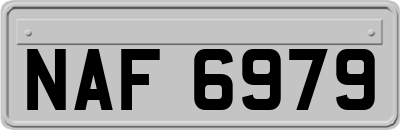 NAF 6979